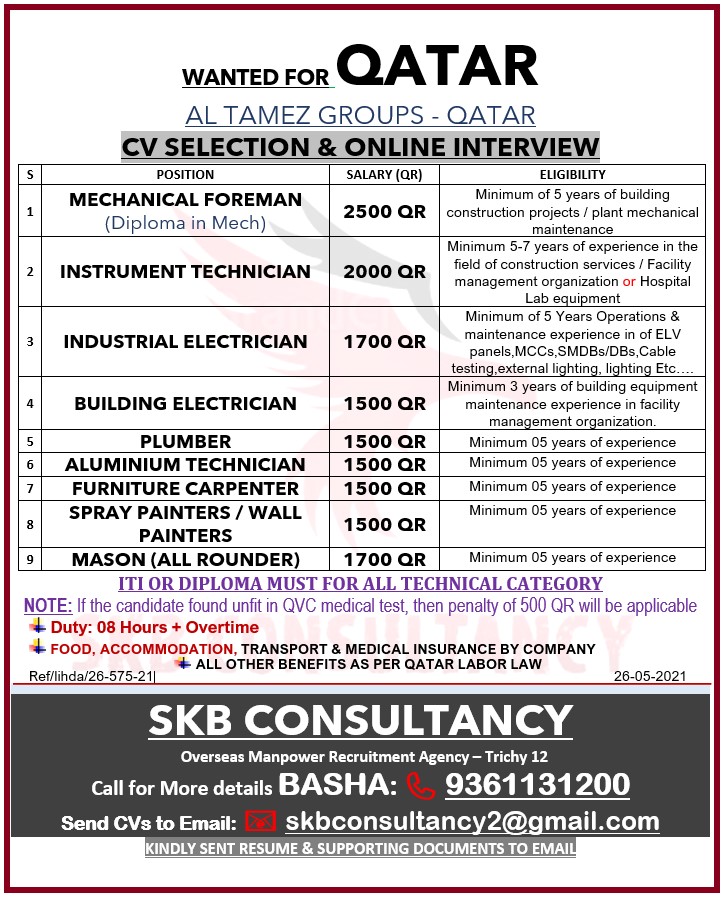 WANTED FOR QATAR

AL TAMEZ GROUPS - QATAR

CV SELECTION & ONLINE INTERVIEW

| S | POSITION | SALARY (QR) | ELIGIBILITY |
|---|---|---|---|
| 1 | MECHANICAL FOREMAN (Diploma in Mech) | 2500 QR | Minimum of 5 years of building construction projects / plant mechanical maintenance |
| 2 | INSTRUMENT TECHNICIAN | 2000 QR | Minimum 5-7 years of experience in the field of construction services / Facility management organization or Hospital Lab equipment |
| 3 | INDUSTRIAL ELECTRICIAN | 1700 QR | Minimum of 5 Years Operations & maintenance experience in of ELV panels,MCCs,SMDBs/DBs,Cable testing,external lighting, lighting Etc…. |
| 4 | BUILDING ELECTRICIAN | 1500 QR | Minimum 3 years of building equipment maintenance experience in facility management organization. |
| 5 | PLUMBER | 1500 QR | Minimum 05 years of experience |
| 6 | ALUMINIUM TECHNICIAN | 1500 QR | Minimum 05 years of experience |
| 7 | FURNITURE CARPENTER | 1500 QR | Minimum 05 years of experience |
| 8 | SPRAY PAINTERS / WALL PAINTERS | 1500 QR | Minimum 05 years of experience |
| 9 | MASON (ALL ROUNDER) | 1700 QR | Minimum 05 years of experience |

ITI OR DIPLOMA MUST FOR ALL TECHNICAL CATEGORY

NOTE: If the candidate found unfit in QVC medical test, then penalty of 500 QR will be applicable

Duty: 08 Hours + Overtime

FOOD, ACCOMMODATION, TRANSPORT & MEDICAL INSURANCE BY COMPANY

ALL OTHER BENEFITS AS PER QATAR LABOR LAW

Ref/lihda/26-575-21|

26-05-2021

SKB CONSULTANCY

Overseas Manpower Recruitment Agency – Trichy 12

Call for More details BASHA: 9361131200

Send CVs to Email: skbconsultancy2@gmail.com

KINDLY SENT RESUME & SUPPORTING DOCUMENTS TO EMAIL